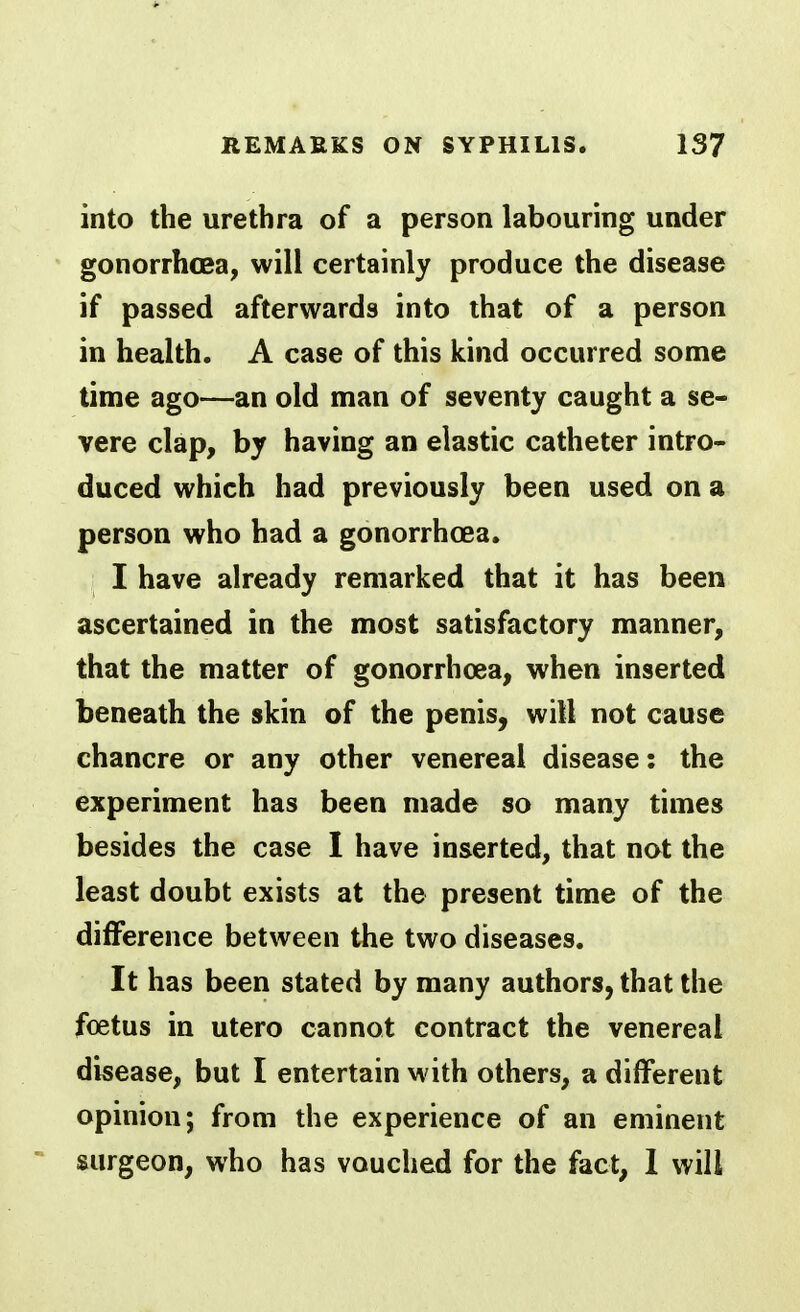 REMARKS ON SYPHILIS. 137

into the urethra of a person labouring under gonorrhœa, will certainly produce the disease if passed afterwards into that of a person in health. A case of this kind occurred some time ago—an old man of seventy caught a severe clap, by having an elastic catheter introduced which had previously been used on a person who had a gonorrhœa.

I have already remarked that it has been ascertained in the most satisfactory manner, that the matter of gonorrhœa, when inserted beneath the skin of the penis, will not cause chancre or any other venereal disease: the experiment has been made so many times besides the case I have inserted, that not the least doubt exists at the present time of the difference between the two diseases.

It has been stated by many authors, that the fœtus in utero cannot contract the venereal disease, but I entertain with others, a different opinion; from the experience of an eminent surgeon, who has vouched for the fact, I will